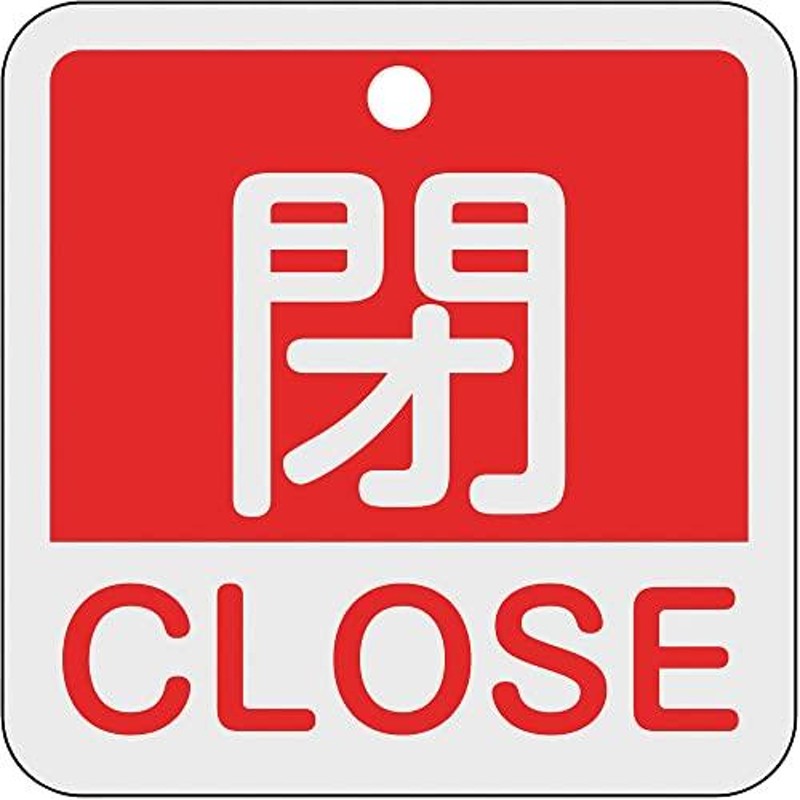 閉

CLOSE